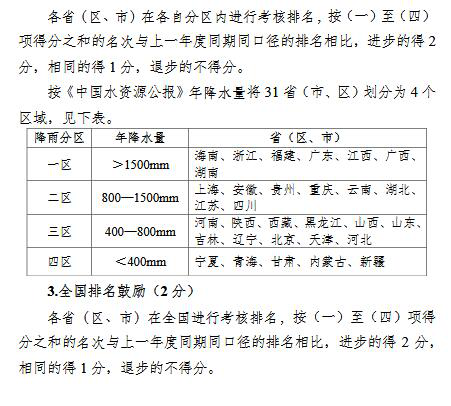 各省（区、市）在各自分区内进行考核排名，按（一）至（四）项得分之和的名次与上一年度同期同口径的排名相比，进步的得 2 分，相同的得 1 分，退步的不得分。

按《中国水资源公报》年降水量将 31 省（市、区）划分为 4 个区域，见下表。

| 降雨分区 | 年降水量 | 省（区、市） |
|---|---|---|
| 一区 | ＞1500mm | 海南、浙江、福建、广东、江西、广西、湖南 |
| 二区 | 800—1500mm | 上海、安徽、贵州、重庆、云南、湖北、江苏、四川 |
| 三区 | 400—800mm | 河南、陕西、西藏、黑龙江、山西、山东、吉林、辽宁、北京、天津、河北 |
| 四区 | ＜400mm | 宁夏、青海、甘肃、内蒙古、新疆 |

3.全国排名鼓励（2 分）

各省（区、市）在全国进行考核排名，按（一）至（四）项得分之和的名次与上一年度同期同口径的排名相比，进步的得 2 分，相同的得 1 分，退步的不得分。